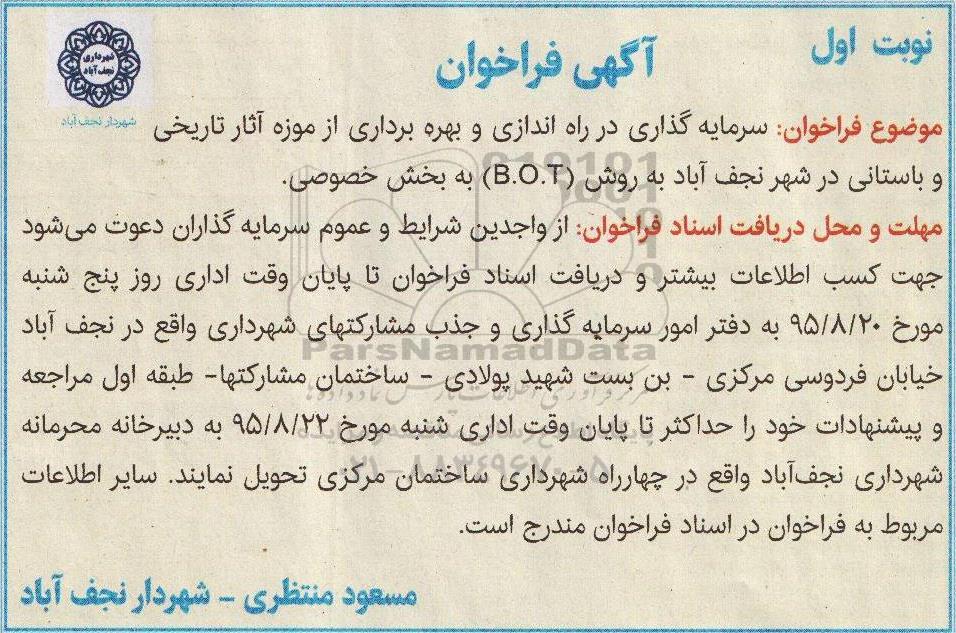 نوبت اول

آگهی فراخوان

شهرداری نجف آباد

شهردار نجف آباد

موضوع فراخوان: سرمایه گذاری در راه اندازی و بهره برداری از موزه آثار تاریخی و باستانی در شهر نجف آباد به روش (B.O.T) به بخش خصوصی.

مهلت و محل دریافت اسناد فراخوان: از واجدین شرایط و عموم سرمایه گذاران دعوت می‌شود جهت کسب اطلاعات بیشتر و دریافت اسناد فراخوان تا پایان وقت اداری روز پنج شنبه مورخ ۹۵/۸/۲۰ به دفتر امور سرمایه گذاری و جذب مشارکتهای شهرداری واقع در نجف آباد خیابان فردوسی مرکزی - بن بست شهید پولادی - ساختمان مشارکتها- طبقه اول مراجعه و پیشنهادات خود را حداکثر تا پایان وقت اداری شنبه مورخ ۹۵/۸/۲۲ به دبیرخانه محرمانه شهرداری نجف‌آباد واقع در چهارراه شهرداری ساختمان مرکزی تحویل نمایند. سایر اطلاعات مربوط به فراخوان در اسناد فراخوان مندرج است.

مسعود منتظری - شهردار نجف آباد

ParsNamadData